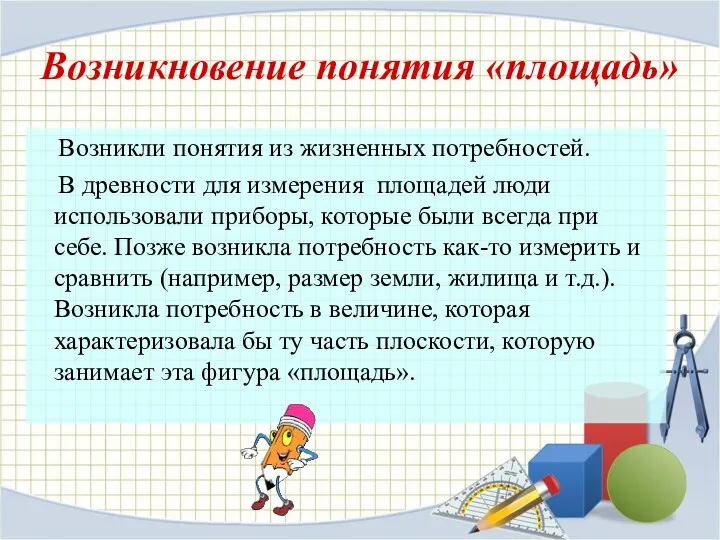 Возникновение понятия «площадь»

Возникли понятия из жизненных потребностей.

В древности для измерения площадей люди использовали приборы, которые были всегда при себе. Позже возникла потребность как-то измерить и сравнить (например, размер земли, жилища и т.д.). Возникла потребность в величине, которая характеризовала бы ту часть плоскости, которую занимает эта фигура «площадь».